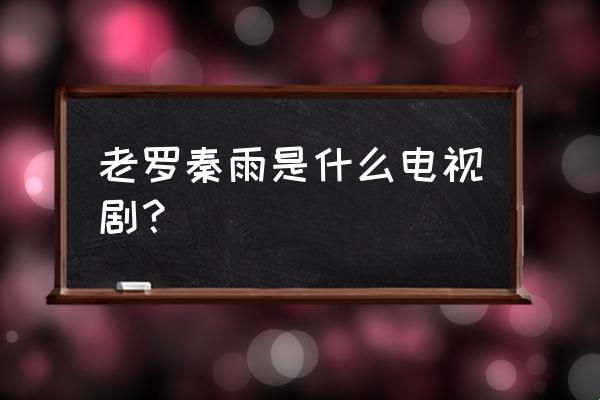 老罗秦雨是什么电视剧？